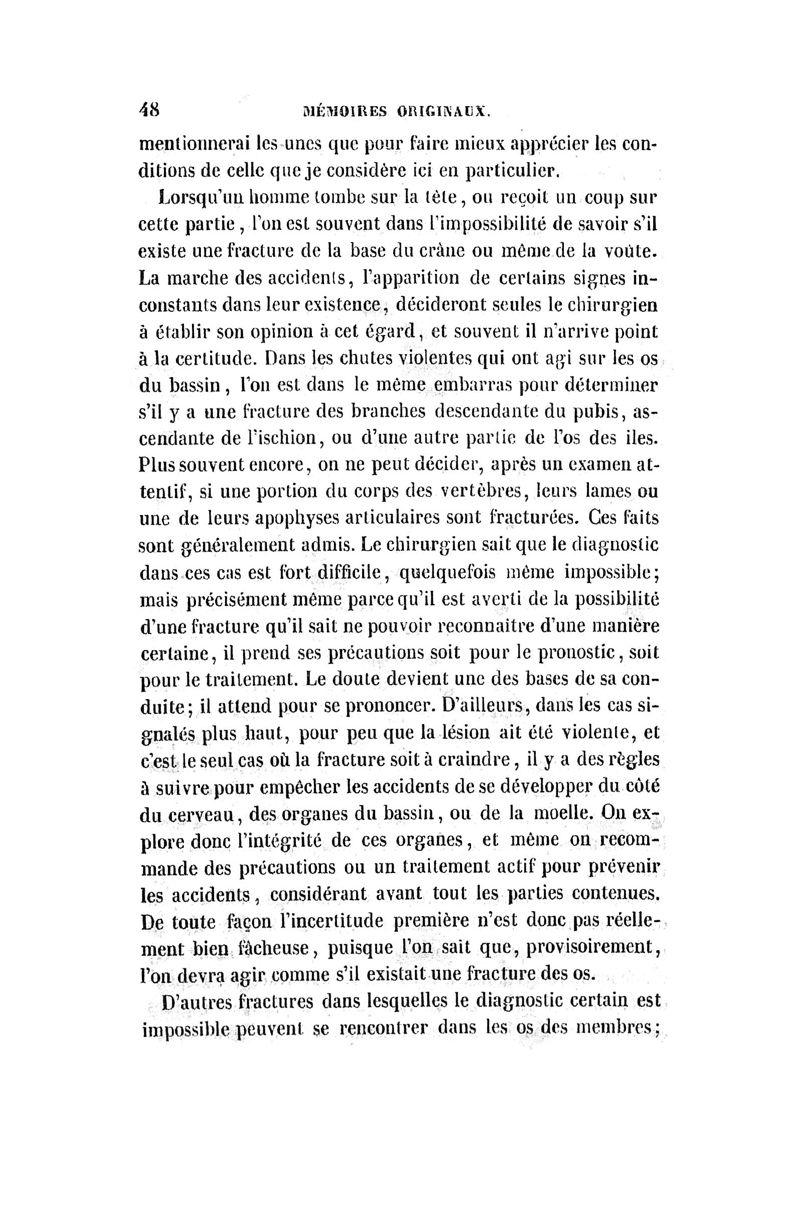 48 MÉMOIRES ORIGINAUX.

mentionnerai les unes que pour faire mieux apprécier les conditions de celle que je considère ici en particulier.

Lorsqu'un homme tombe sur la tête, ou reçoit un coup sur cette partie, l'on est souvent dans l'impossibilité de savoir s'il existe une fracture de la base du crâne ou même de la voûte. La marche des accidents, l'apparition de certains signes inconstants dans leur existence, décideront seules le chirurgien à établir son opinion à cet égard, et souvent il n'arrive point à la certitude. Dans les chutes violentes qui ont agi sur les os du bassin, l'on est dans le même embarras pour déterminer s'il y a une fracture des branches descendante du pubis, ascendante de l'ischion, ou d'une autre partie de l'os des iles. Plus souvent encore, on ne peut décider, après un examen attentif, si une portion du corps des vertèbres, leurs lames ou une de leurs apophyses articulaires sont fracturées. Ces faits sont généralement admis. Le chirurgien sait que le diagnostic dans ces cas est fort difficile, quelquefois même impossible; mais précisément même parce qu'il est averti de la possibilité d'une fracture qu'il sait ne pouvoir reconnaître d'une manière certaine, il prend ses précautions soit pour le pronostic, soit pour le traitement. Le doute devient une des bases de sa conduite; il attend pour se prononcer. D'ailleurs, dans les cas signalés plus haut, pour peu que la lésion ait été violente, et c'est le seul cas où la fracture soit à craindre, il y a des règles à suivre pour empêcher les accidents de se développer du côté du cerveau, des organes du bassin, ou de la moelle. On explore donc l'intégrité de ces organes, et même on recommande des précautions ou un traitement actif pour prévenir les accidents, considérant avant tout les parties contenues. De toute façon l'incertitude première n'est donc pas réellement bien fâcheuse, puisque l'on sait que, provisoirement, l'on devra agir comme s'il existait une fracture des os.

D'autres fractures dans lesquelles le diagnostic certain est impossible peuvent se rencontrer dans les os des membres;